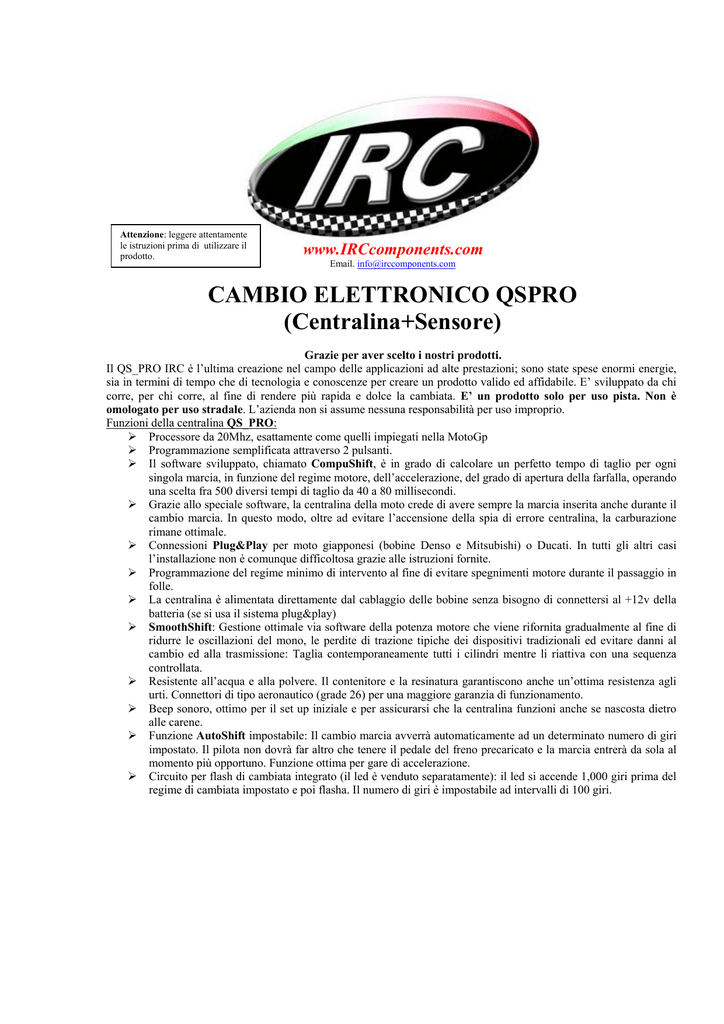 IRC

Attenzione: leggere attentamente le istruzioni prima di utilizzare il prodotto.

www.IRCcomponents.com
Email. info@irccomponents.com

CAMBIO ELETTRONICO QSPRO
(Centralina+Sensore)

Grazie per aver scelto i nostri prodotti.
Il QS_PRO IRC é l'ultima creazione nel campo delle applicazioni ad alte prestazioni; sono state spese enormi energie, sia in termini di tempo che di tecnologia e conoscenze per creare un prodotto valido ed affidabile. E' sviluppato da chi corre, per chi corre, al fine di rendere più rapida e dolce la cambiata. E' un prodotto solo per uso pista. Non è omologato per uso stradale. L'azienda non si assume nessuna responsabilità per uso improprio.
Funzioni della centralina QS_PRO:
➢ Processore da 20Mhz, esattamente come quelli impiegati nella MotoGp
➢ Programmazione semplificata attraverso 2 pulsanti.
➢ Il software sviluppato, chiamato CompuShift, è in grado di calcolare un perfetto tempo di taglio per ogni singola marcia, in funzione del regime motore, dell'accelerazione, del grado di apertura della farfalla, operando una scelta fra 500 diversi tempi di taglio da 40 a 80 millisecondi.
➢ Grazie allo speciale software, la centralina della moto crede di avere sempre la marcia inserita anche durante il cambio marcia. In questo modo, oltre ad evitare l'accensione della spia di errore centralina, la carburazione rimane ottimale.
➢ Connessioni Plug&Play per moto giapponesi (bobine Denso e Mitsubishi) o Ducati. In tutti gli altri casi l'installazione non è comunque difficoltosa grazie alle istruzioni fornite.
➢ Programmazione del regime minimo di intervento al fine di evitare spegnimenti motore durante il passaggio in folle.
➢ La centralina è alimentata direttamente dal cablaggio delle bobine senza bisogno di connettersi al +12v della batteria (se si usa il sistema plug&play)
➢ SmoothShift: Gestione ottimale via software della potenza motore che viene rifornita gradualmente al fine di ridurre le oscillazioni del mono, le perdite di trazione tipiche dei dispositivi tradizionali ed evitare danni al cambio ed alla trasmissione: Taglia contemporaneamente tutti i cilindri mentre li riattiva con una sequenza controllata.
➢ Resistente all'acqua e alla polvere. Il contenitore e la resinatura garantiscono anche un'ottima resistenza agli urti. Connettori di tipo aeronautico (grade 26) per una maggiore garanzia di funzionamento.
➢ Beep sonoro, ottimo per il set up iniziale e per assicurarsi che la centralina funzioni anche se nascosta dietro alle carene.
➢ Funzione AutoShift impostabile: Il cambio marcia avverrà automaticamente ad un determinato numero di giri impostato. Il pilota non dovrà far altro che tenere il pedale del freno precaricato e la marcia entrerà da sola al momento più opportuno. Funzione ottima per gare di accelerazione.
➢ Circuito per flash di cambiata integrato (il led è venduto separatamente): il led si accende 1,000 giri prima del regime di cambiata impostato e poi flasha. Il numero di giri è impostabile ad intervalli di 100 giri.